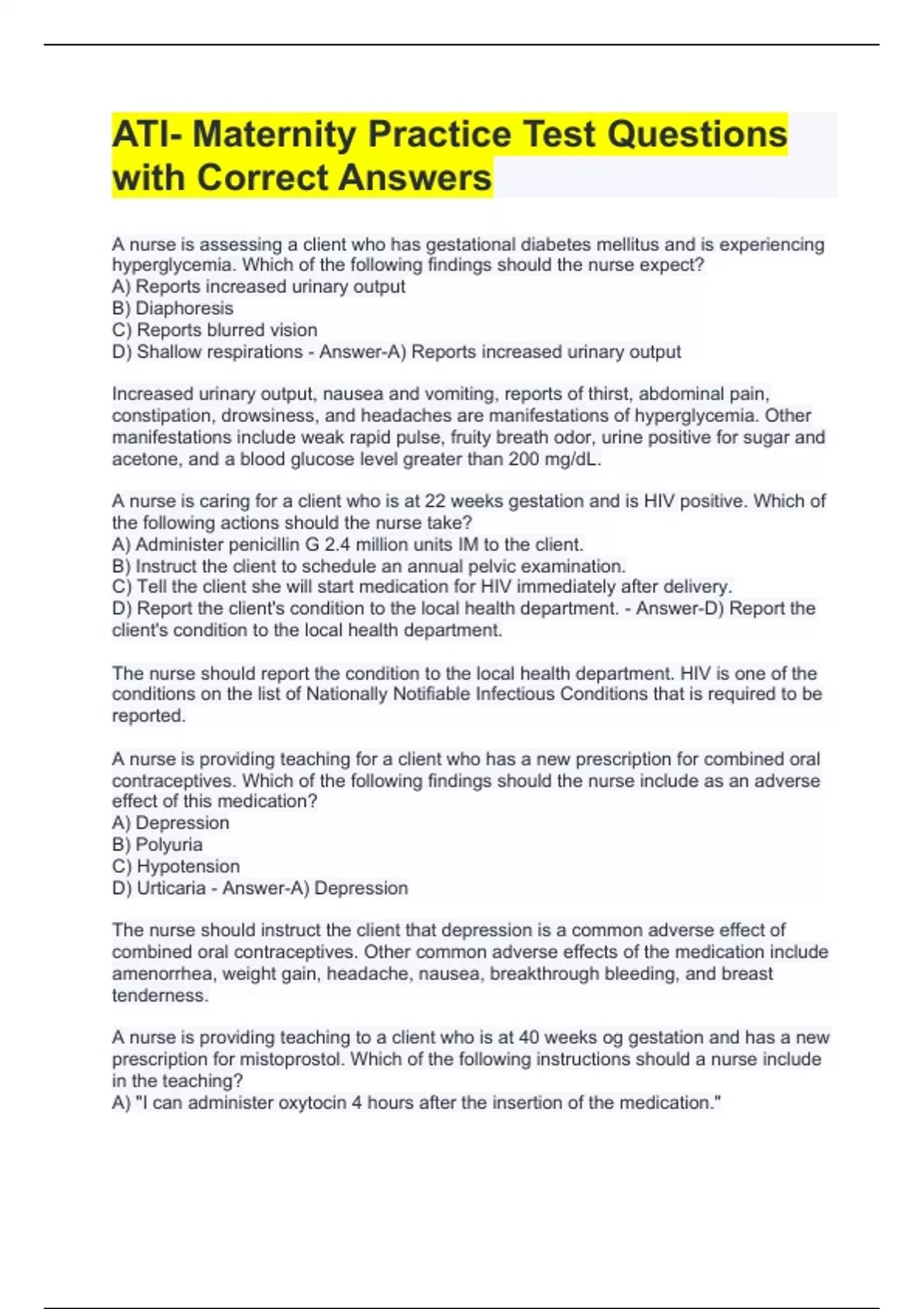 ATI- Maternity Practice Test Questions with Correct Answers

A nurse is assessing a client who has gestational diabetes mellitus and is experiencing hyperglycemia. Which of the following findings should the nurse expect?
A) Reports increased urinary output
B) Diaphoresis
C) Reports blurred vision
D) Shallow respirations - Answer-A) Reports increased urinary output

Increased urinary output, nausea and vomiting, reports of thirst, abdominal pain, constipation, drowsiness, and headaches are manifestations of hyperglycemia. Other manifestations include weak rapid pulse, fruity breath odor, urine positive for sugar and acetone, and a blood glucose level greater than 200 mg/dL.

A nurse is caring for a client who is at 22 weeks gestation and is HIV positive. Which of the following actions should the nurse take?
A) Administer penicillin G 2.4 million units IM to the client.
B) Instruct the client to schedule an annual pelvic examination.
C) Tell the client she will start medication for HIV immediately after delivery.
D) Report the client's condition to the local health department. - Answer-D) Report the client's condition to the local health department.

The nurse should report the condition to the local health department. HIV is one of the conditions on the list of Nationally Notifiable Infectious Conditions that is required to be reported.

A nurse is providing teaching for a client who has a new prescription for combined oral contraceptives. Which of the following findings should the nurse include as an adverse effect of this medication?
A) Depression
B) Polyuria
C) Hypotension
D) Urticaria - Answer-A) Depression

The nurse should instruct the client that depression is a common adverse effect of combined oral contraceptives. Other common adverse effects of the medication include amenorrhea, weight gain, headache, nausea, breakthrough bleeding, and breast tenderness.

A nurse is providing teaching to a client who is at 40 weeks og gestation and has a new prescription for mistoprostol. Which of the following instructions should a nurse include in the teaching?
A) "I can administer oxytocin 4 hours after the insertion of the medication."